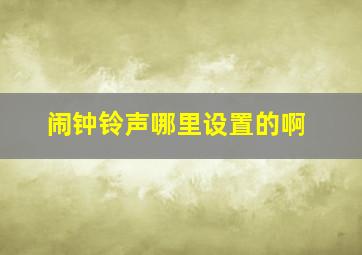 闹钟铃声哪里设置的啊